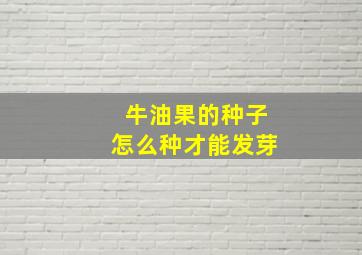 牛油果的种子
怎么种才能发芽